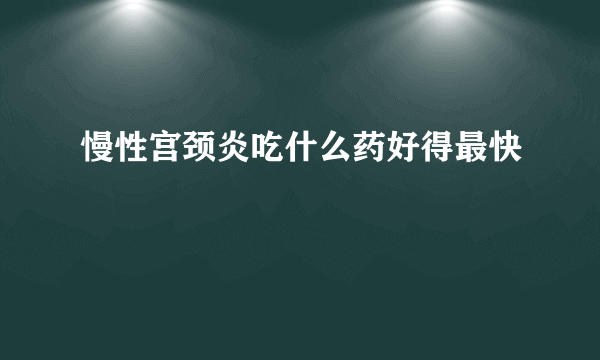 慢性宫颈炎吃什么药好得最快